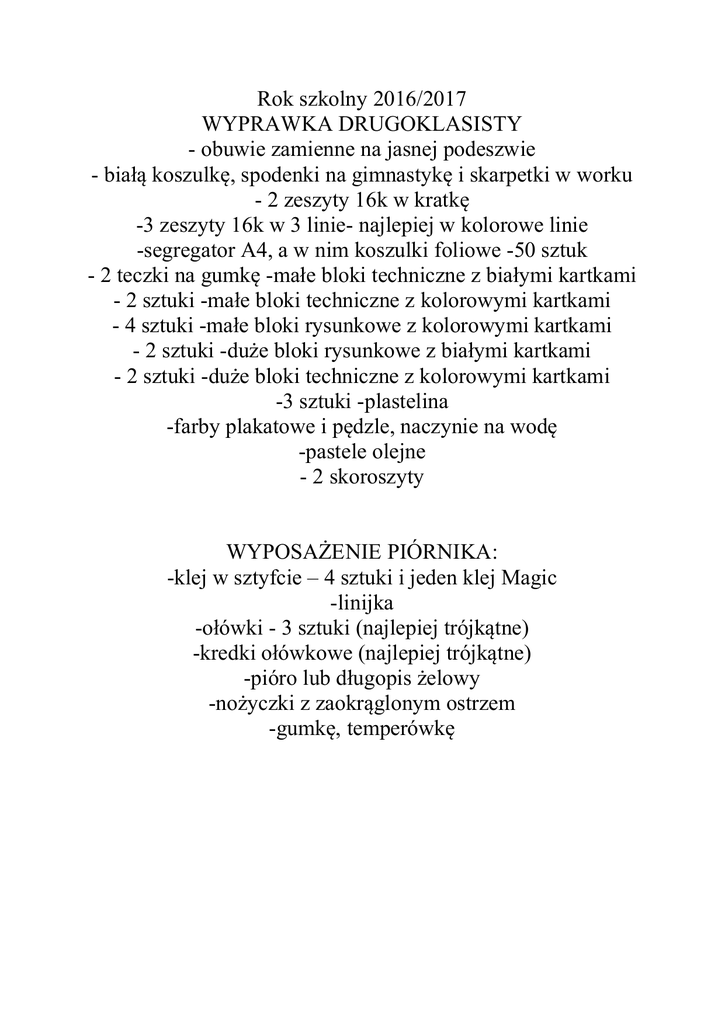 Rok szkolny 2016/2017
WYPRAWKA DRUGOKLASISTY
- obuwie zamienne na jasnej podeszwie
- białą koszulkę, spodenki na gimnastykę i skarpetki w worku
- 2 zeszyty 16k w kratkę
-3 zeszyty 16k w 3 linie- najlepiej w kolorowe linie
-segregator A4, a w nim koszulki foliowe -50 sztuk
- 2 teczki na gumkę -małe bloki techniczne z białymi kartkami
- 2 sztuki -małe bloki techniczne z kolorowymi kartkami
- 4 sztuki -małe bloki rysunkowe z kolorowymi kartkami
- 2 sztuki -duże bloki rysunkowe z białymi kartkami
- 2 sztuki -duże bloki techniczne z kolorowymi kartkami
-3 sztuki -plastelina
-farby plakatowe i pędzle, naczynie na wodę
-pastele olejne
- 2 skoroszyty

WYPOSAŻENIE PIÓRNIKA:
-klej w sztyfcie – 4 sztuki i jeden klej Magic
-linijka
-ołówki - 3 sztuki (najlepiej trójkątne)
-kredki ołówkowe (najlepiej trójkątne)
-pióro lub długopis żelowy
-nożyczki z zaokrąglonym ostrzem
-gumkę, temperówkę